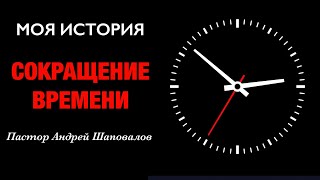 МОЯ ИСТОРИЯ

СОКРАЩЕНИЕ ВРЕМЕНИ

Пастор Андрей Шаповалов